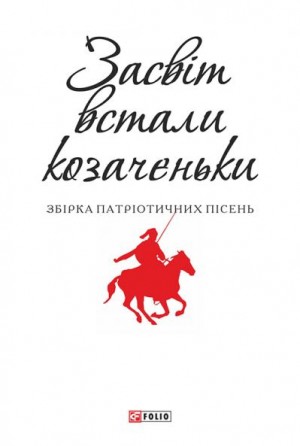 Засвіт встали козаченьки

ЗБІРКА ПАТРІОТИЧНИХ ПІСЕНЬ

FOLIO